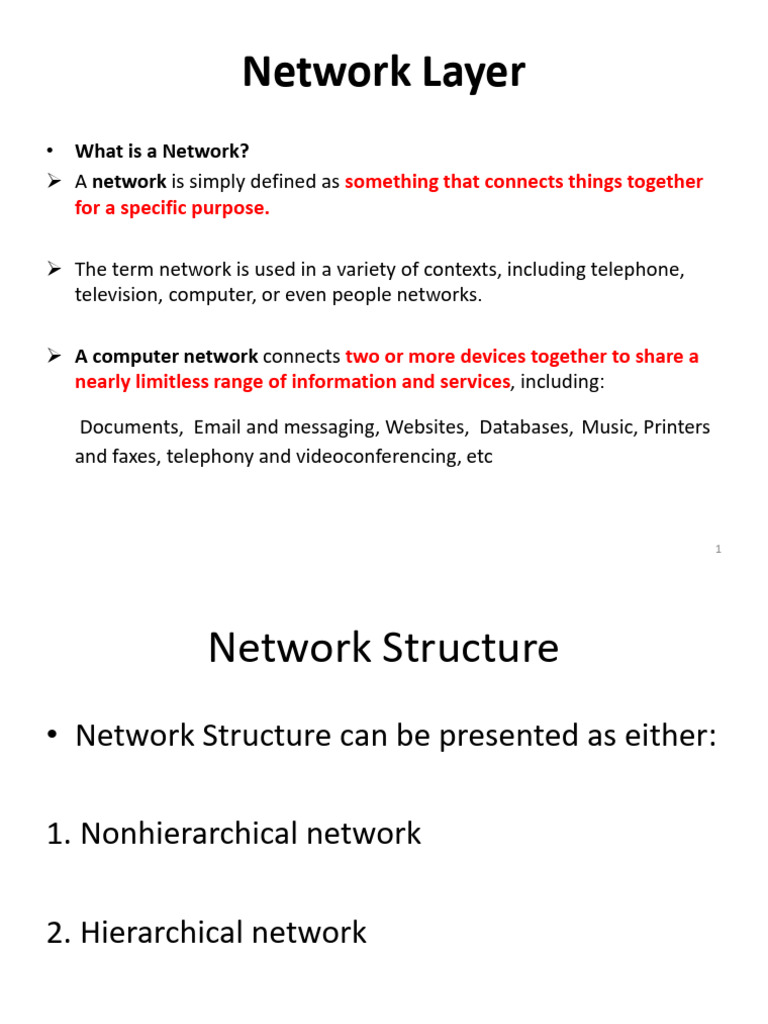 Network Layer

• What is a Network?

➢ A network is simply defined as something that connects things together for a specific purpose.

➢ The term network is used in a variety of contexts, including telephone, television, computer, or even people networks.

➢ A computer network connects two or more devices together to share a nearly limitless range of information and services, including:

Documents, Email and messaging, Websites, Databases, Music, Printers and faxes, telephony and videoconferencing, etc

1

Network Structure

• Network Structure can be presented as either:

1. Nonhierarchical network

2. Hierarchical network